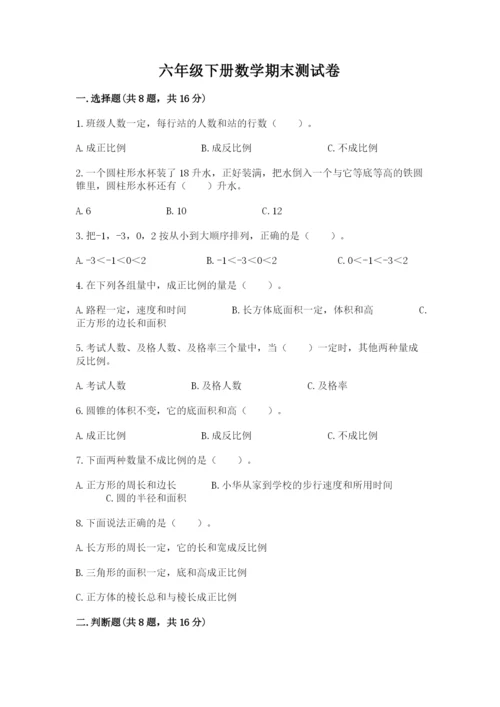 六年级下册数学期末测试卷

一.选择题(共8题，共16分)

1.班级人数一定，每行站的人数和站的行数（　　）。

A.成正比例　　B.成反比例　　C.不成比例

2.一个圆柱形水杯装了18升水，正好装满，把水倒入一个与它等底等高的铁圆锥里，圆柱形水杯还有（　　）升水。

A.6　　B.10　　C.12

3.把-1，-3，0，2按从小到大顺序排列，正确的是（　　）。

A.-3＜-1＜0＜2　　B.-1＜-3＜0＜2　　C.0＜-1＜-3＜2

4.在下列各组量中，成正比例的量是（　　）。

A.路程一定，速度和时间　　B.长方体底面积一定，体积和高　　C.正方形的边长和面积

5.考试人数、及格人数、及格率三个量中，当（　　）一定时，其他两种量成反比例。

A.考试人数　　B.及格人数　　C.及格率

6.圆锥的体积不变，它的底面积和高（　　）。

A.成正比例　　B.成反比例　　C.不成比例

7.下面两种数量不成比例的是（　　）。

A.正方形的周长和边长　　B.小华从家到学校的步行速度和所用时间　　C.圆的半径和面积

8.下面说法正确的是（　　）。

A.长方形的周长一定，它的长和宽成反比例

B.三角形的面积一定，底和高成正比例

C.正方体的棱长总和与棱长成正比例

二.判断题(共8题，共16分)